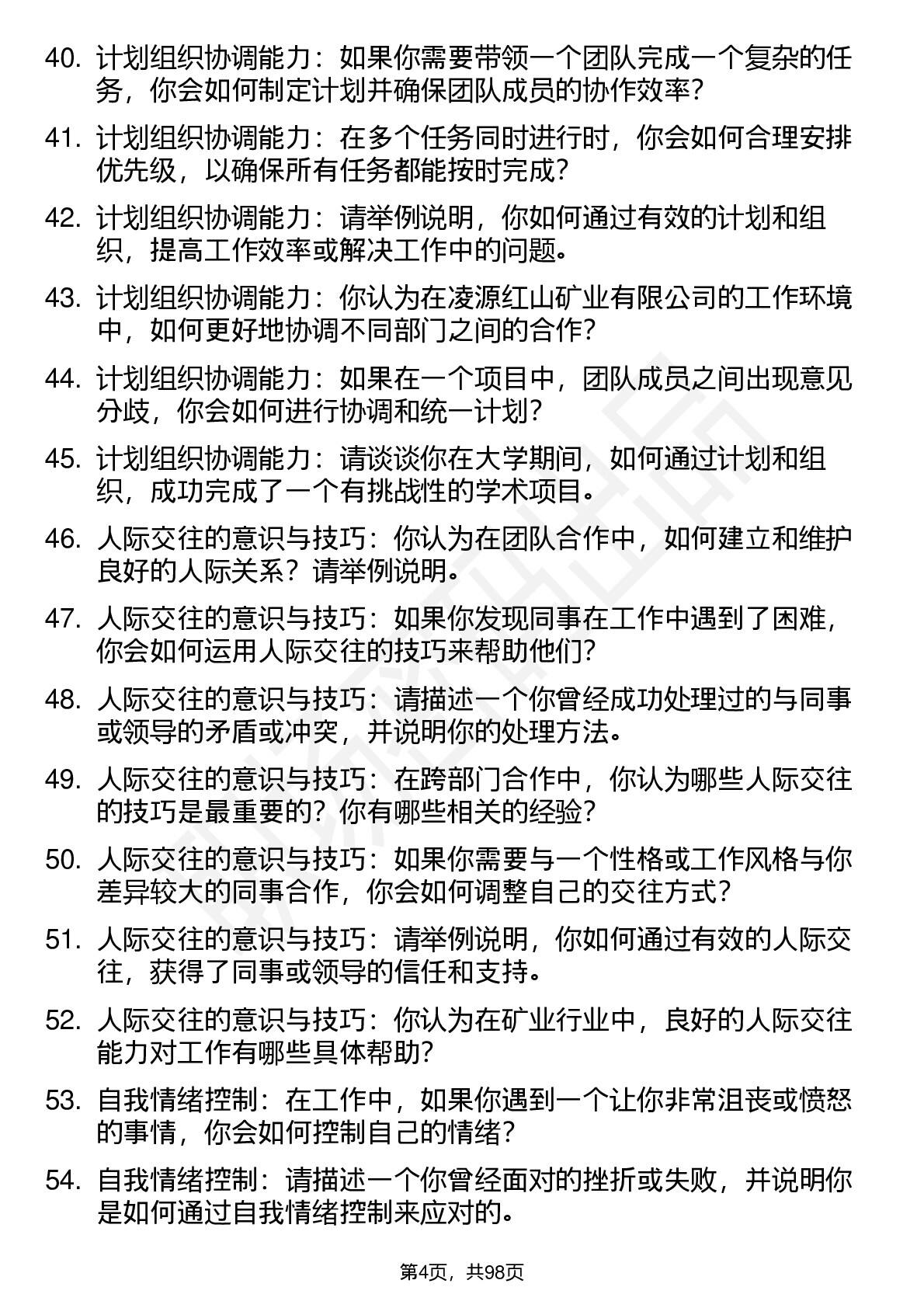 40. 计划组织协调能力：如果你需要带领一个团队完成一个复杂的任务，你会如何制定计划并确保团队成员的协作效率?

41. 计划组织协调能力：在多个任务同时进行时，你会如何合理安排优先级，以确保所有任务都能按时完成?

42. 计划组织协调能力：请举例说明，你如何通过有效的计划和组织，提高工作效率或解决工作中的问题。

43. 计划组织协调能力：你认为在凌源红山矿业有限公司的工作环境中，如何更好地协调不同部门之间的合作?

44. 计划组织协调能力：如果在一个项目中，团队成员之间出现意见分歧，你会如何进行协调和统一计划?

45. 计划组织协调能力：请谈谈你在大学期间，如何通过计划和组织，成功完成了一个有挑战性的学术项目。

46. 人际交往的意识与技巧：你认为在团队合作中，如何建立和维护良好的人际关系？请举例说明。

47. 人际交往的意识与技巧：如果你发现同事在工作中遇到了困难，你会如何运用人际交往的技巧来帮助他们?

48. 人际交往的意识与技巧：请描述一个你曾经成功处理过的与同事或领导的矛盾或冲突，并说明你的处理方法。

49. 人际交往的意识与技巧：在跨部门合作中，你认为哪些人际交往的技巧是最重要的？你有哪些相关的经验?

50. 人际交往的意识与技巧：如果你需要与一个性格或工作风格与你差异较大的同事合作，你会如何调整自己的交往方式?

51. 人际交往的意识与技巧：请举例说明，你如何通过有效的人际交往，获得了同事或领导的信任和支持。

52. 人际交往的意识与技巧：你认为在矿业行业中，良好的人际交往能力对工作有哪些具体帮助?

53. 自我情绪控制：在工作中，如果你遇到一个让你非常沮丧或愤怒的事情，你会如何控制自己的情绪?

54. 自我情绪控制：请描述一个你曾经面对的挫折或失败，并说明你是如何通过自我情绪控制来应对的。

第4页，共98页